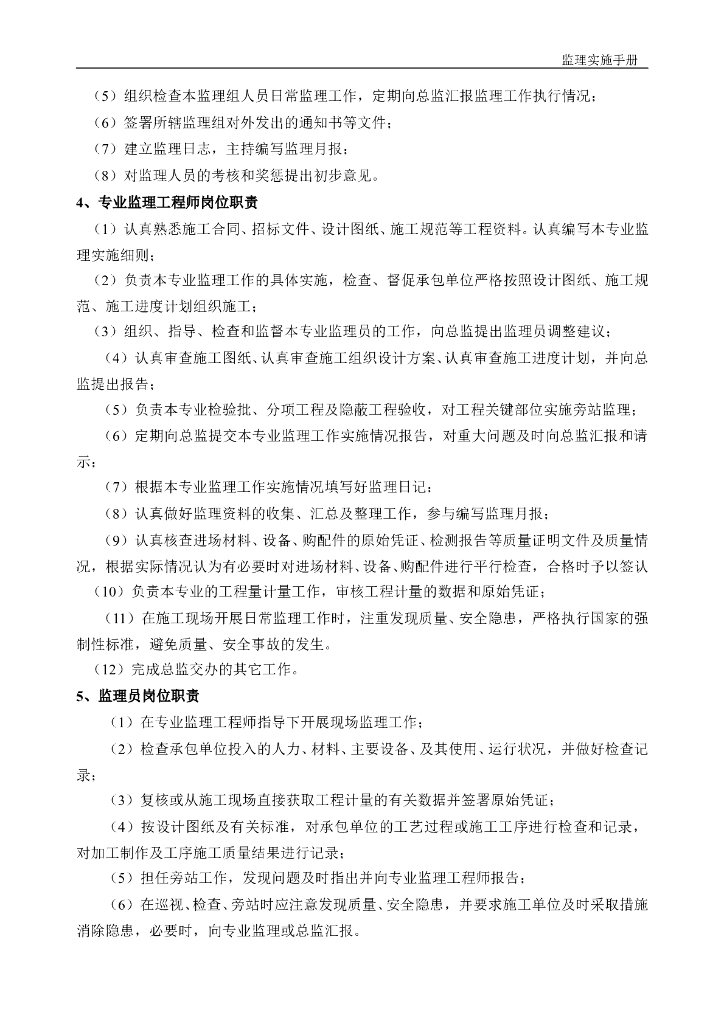 监理实施手册

（5）组织检查本监理组人员日常监理工作，定期向总监汇报监理工作执行情况；

（6）签署所辖监理组对外发出的通知书等文件；

（7）建立监理日志，主持编写监理月报；

（8）对监理人员的考核和奖惩提出初步意见。

4、专业监理工程师岗位职责

（1）认真熟悉施工合同、招标文件、设计图纸、施工规范等工程资料。认真编写本专业监理实施细则；

（2）负责本专业监理工作的具体实施，检查、督促承包单位严格按照设计图纸、施工规范、施工进度计划组织施工；

（3）组织、指导、检查和监督本专业监理员的工作，向总监提出监理员调整建议；

（4）认真审查施工图纸、认真审查施工组织设计方案、认真审查施工进度计划，并向总监提出报告；

（5）负责本专业检验批、分项工程及隐蔽工程验收，对工程关键部位实施旁站监理；

（6）定期向总监提交本专业监理工作实施情况报告，对重大问题及时向总监汇报和请示；

（7）根据本专业监理工作实施情况填写好监理日记；

（8）认真做好监理资料的收集、汇总及整理工作，参与编写监理月报；

（9）认真核查进场材料、设备、购配件的原始凭证、检测报告等质量证明文件及质量情况，根据实际情况认为有必要时对进场材料、设备、购配件进行平行检查，合格时予以签认

（10）负责本专业的工程量计量工作，审核工程计量的数据和原始凭证；

（11）在施工现场开展日常监理工作时，注重发现质量、安全隐患，严格执行国家的强制性标准，避免质量、安全事故的发生。

（12）完成总监交办的其它工作。

5、监理员岗位职责

（1）在专业监理工程师指导下开展现场监理工作；

（2）检查承包单位投入的人力、材料、主要设备、及其使用、运行状况，并做好检查记录；

（3）复核或从施工现场直接获取工程计量的有关数据并签署原始凭证；

（4）按设计图纸及有关标准，对承包单位的工艺过程或施工工序进行检查和记录，对加工制作及工序施工质量结果进行记录；

（5）担任旁站工作，发现问题及时指出并向专业监理工程师报告；

（6）在巡视、检查、旁站时应注意发现质量、安全隐患，并要求施工单位及时采取措施消除隐患，必要时，向专业监理或总监汇报。